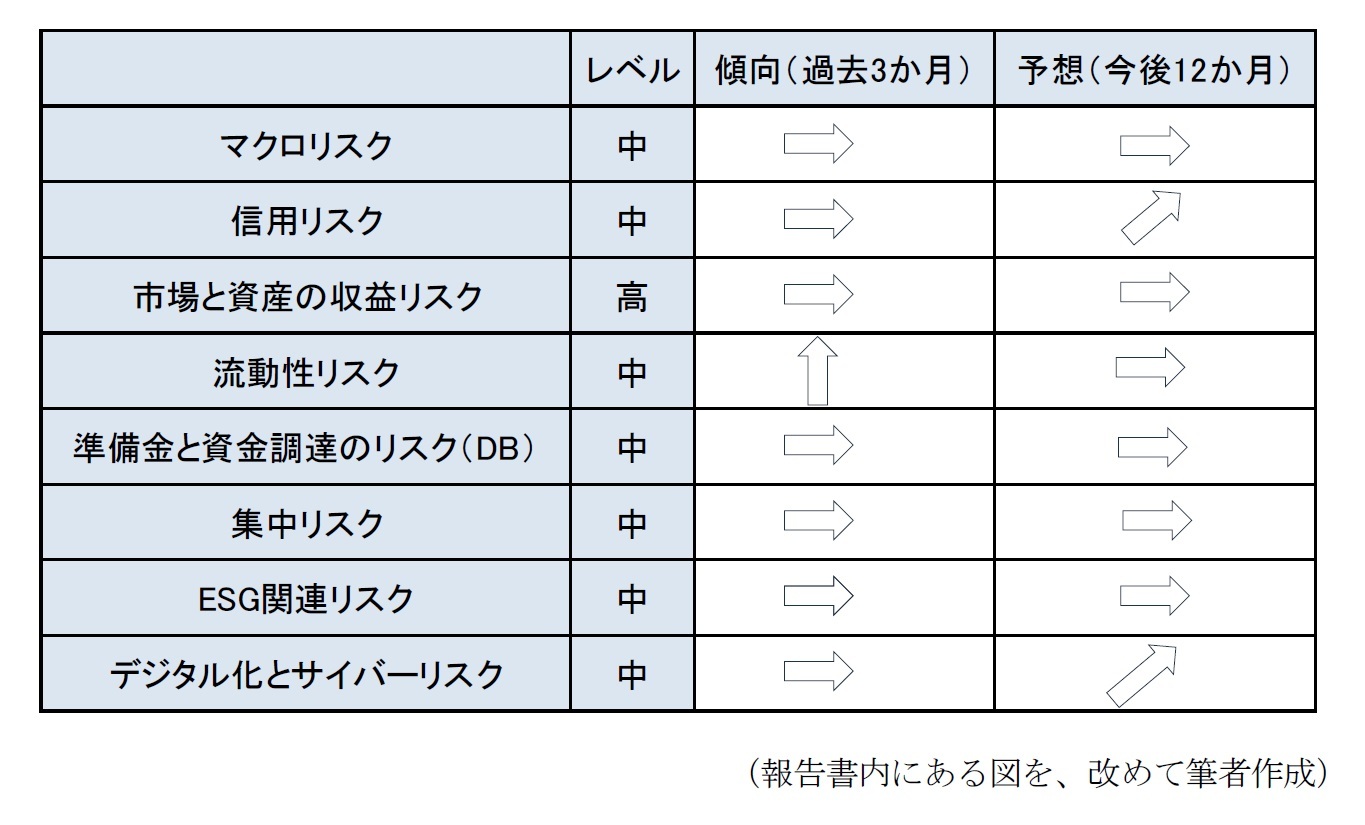 | | レベル | 傾向（過去3か月） | 予想（今後12か月） |
|---|---|---|---|
| マクロリスク | 中 | ⇨ | ⇨ |
| 信用リスク | 中 | ⇨ | ⇗ |
| 市場と資産の収益リスク | 高 | ⇨ | ⇨ |
| 流動性リスク | 中 | ⇧ | ⇨ |
| 準備金と資金調達のリスク（DB） | 中 | ⇨ | ⇨ |
| 集中リスク | 中 | ⇨ | ⇨ |
| ESG関連リスク | 中 | ⇨ | ⇨ |
| デジタル化とサイバーリスク | 中 | ⇨ | ⇗ |

（報告書内にある図を、改めて筆者作成）